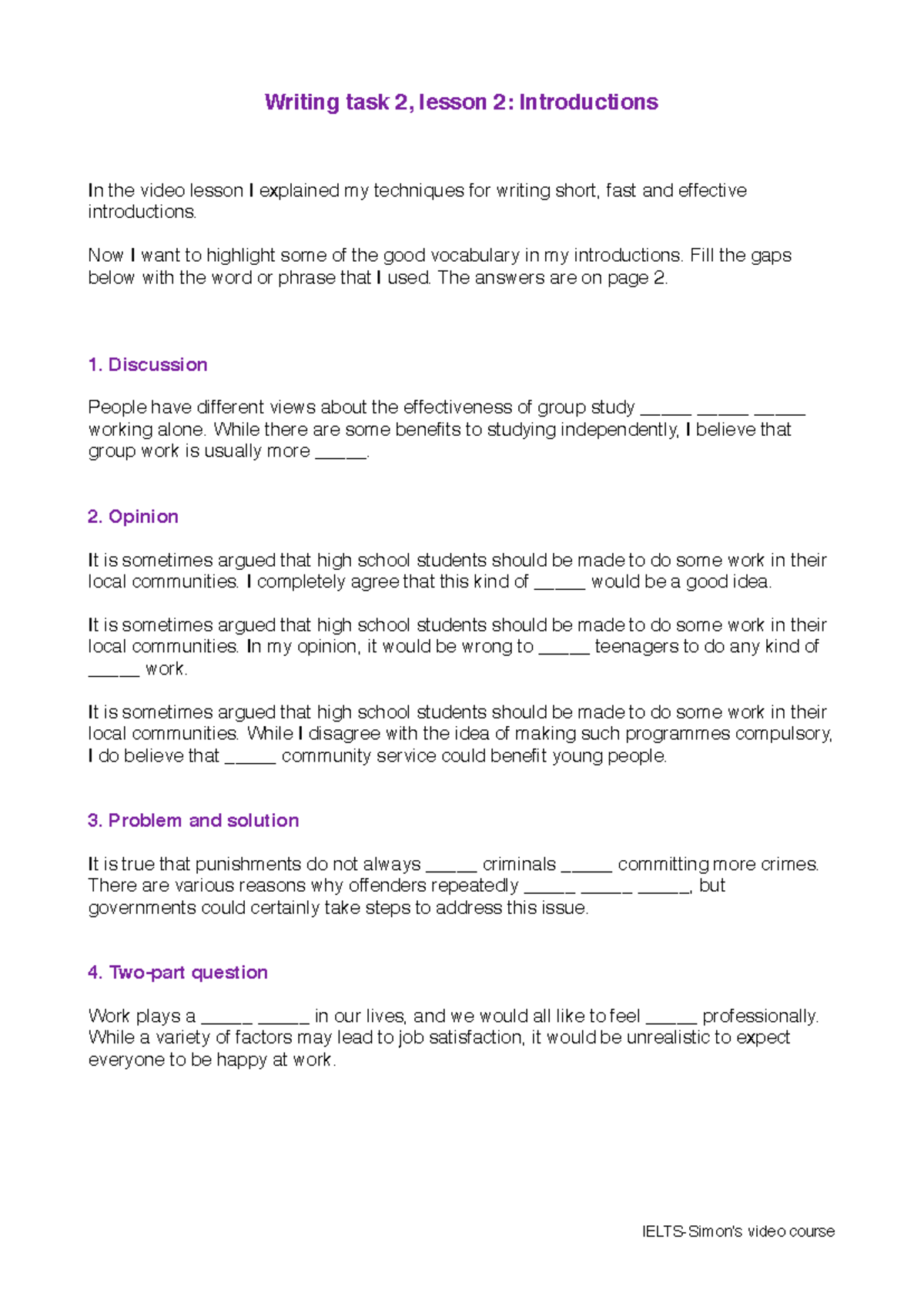 Writing task 2, lesson 2: Introductions

In the video lesson I explained my techniques for writing short, fast and effective introductions.

Now I want to highlight some of the good vocabulary in my introductions. Fill the gaps below with the word or phrase that I used. The answers are on page 2.

1. Discussion

People have different views about the effectiveness of group study _____ _____ _____ working alone. While there are some benefits to studying independently, I believe that group work is usually more _____.

2. Opinion

It is sometimes argued that high school students should be made to do some work in their local communities. I completely agree that this kind of _____ would be a good idea.

It is sometimes argued that high school students should be made to do some work in their local communities. In my opinion, it would be wrong to _____ teenagers to do any kind of _____ work.

It is sometimes argued that high school students should be made to do some work in their local communities. While I disagree with the idea of making such programmes compulsory, I do believe that _____ community service could benefit young people.

3. Problem and solution

It is true that punishments do not always _____ criminals _____ committing more crimes. There are various reasons why offenders repeatedly _____ _____ _____, but governments could certainly take steps to address this issue.

4. Two-part question

Work plays a _____ _____ in our lives, and we would all like to feel _____ professionally. While a variety of factors may lead to job satisfaction, it would be unrealistic to expect everyone to be happy at work.

IELTS-Simon's video course